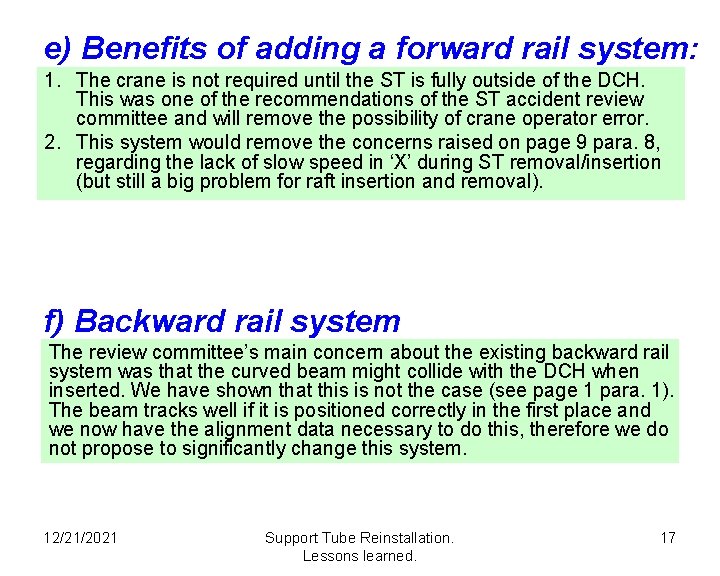 e) Benefits of adding a forward rail system:

1. The crane is not required until the ST is fully outside of the DCH. This was one of the recommendations of the ST accident review committee and will remove the possibility of crane operator error.
2. This system would remove the concerns raised on page 9 para. 8, regarding the lack of slow speed in ‘X’ during ST removal/insertion (but still a big problem for raft insertion and removal).

f) Backward rail system

The review committee’s main concern about the existing backward rail system was that the curved beam might collide with the DCH when inserted. We have shown that this is not the case (see page 1 para. 1). The beam tracks well if it is positioned correctly in the first place and we now have the alignment data necessary to do this, therefore we do not propose to significantly change this system.

12/21/2021

Support Tube Reinstallation.
Lessons learned.

17